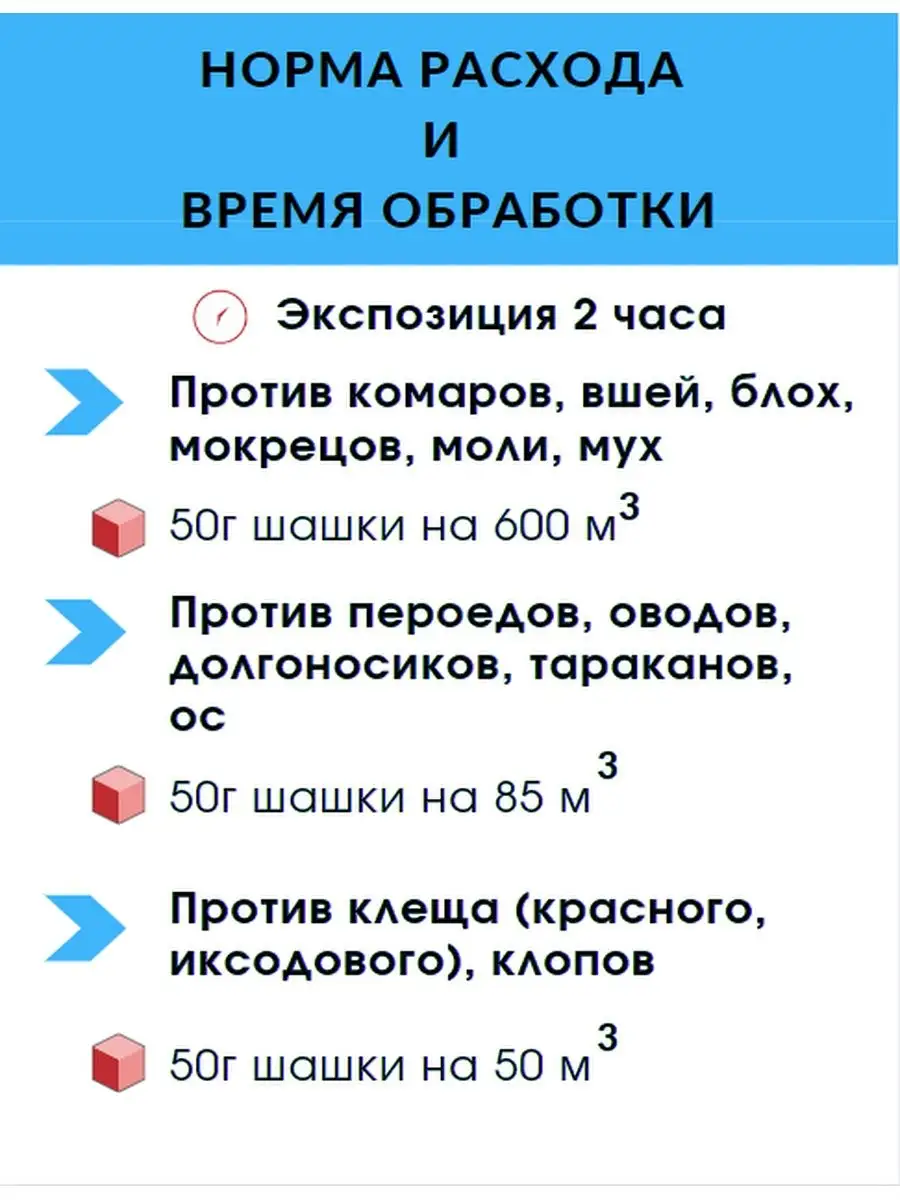 НОРМА РАСХОДА
И
ВРЕМЯ ОБРАБОТКИ

Экспозиция 2 часа

Против комаров, вшей, блох, мокрецов, моли, мух

50г шашки на 600 $м^3$

Против пероедов, оводов, долгоносиков, тараканов, ос

50г шашки на 85 $м^3$

Против клеща (красного, иксодового), клопов

50г шашки на 50 $м^3$